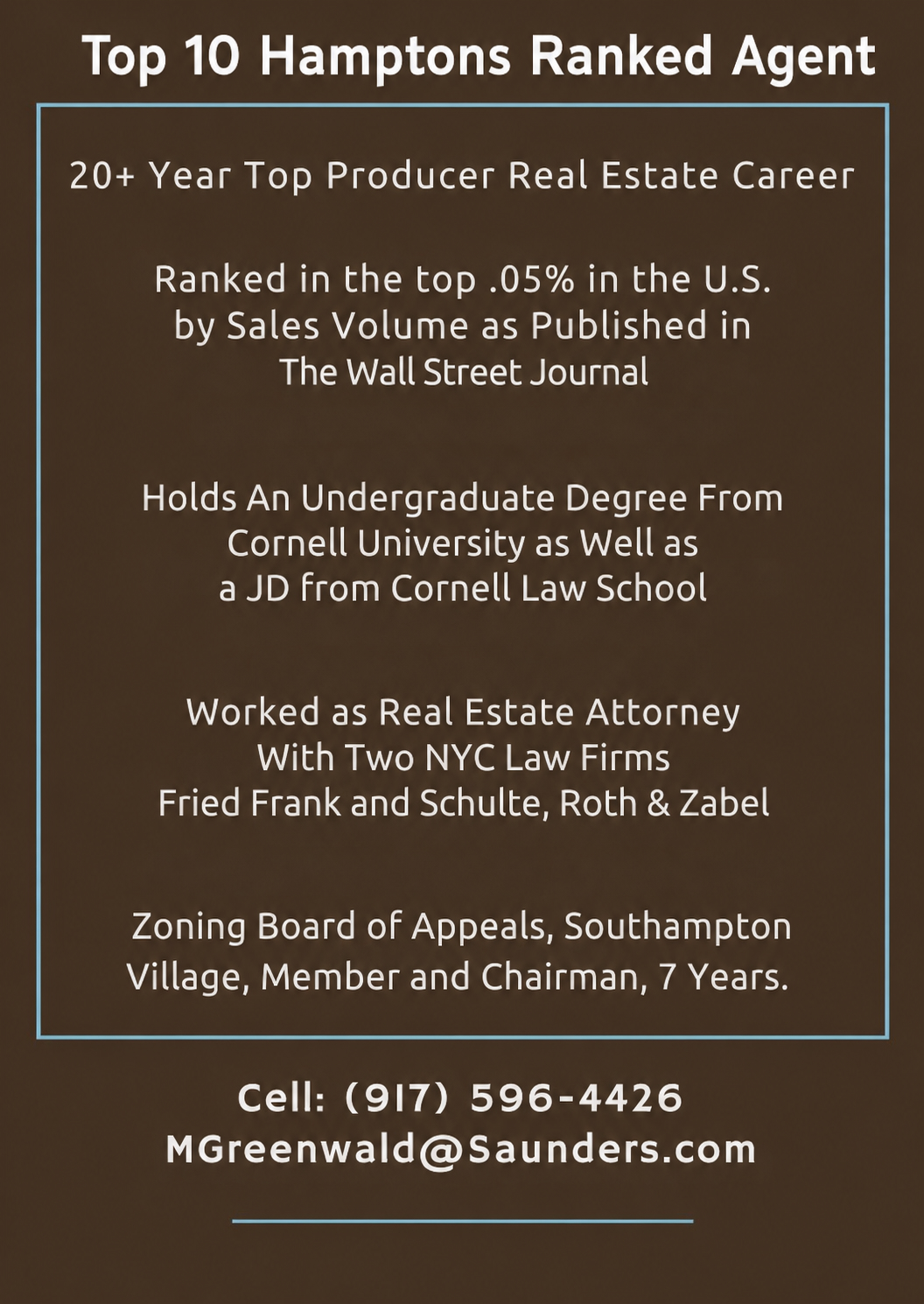 Top 10 Hamptons Ranked Agent

20+ Year Top Producer Real Estate Career

Ranked in the top .05% in the U.S. by Sales Volume as Published in The Wall Street Journal

Holds An Undergraduate Degree From Cornell University as Well as a JD from Cornell Law School

Worked as Real Estate Attorney With Two NYC Law Firms Fried Frank and Schulte, Roth & Zabel

Zoning Board of Appeals, Southampton Village, Member and Chairman, 7 Years.

Cell: (917) 596-4426
MGreenwald@Saunders.com